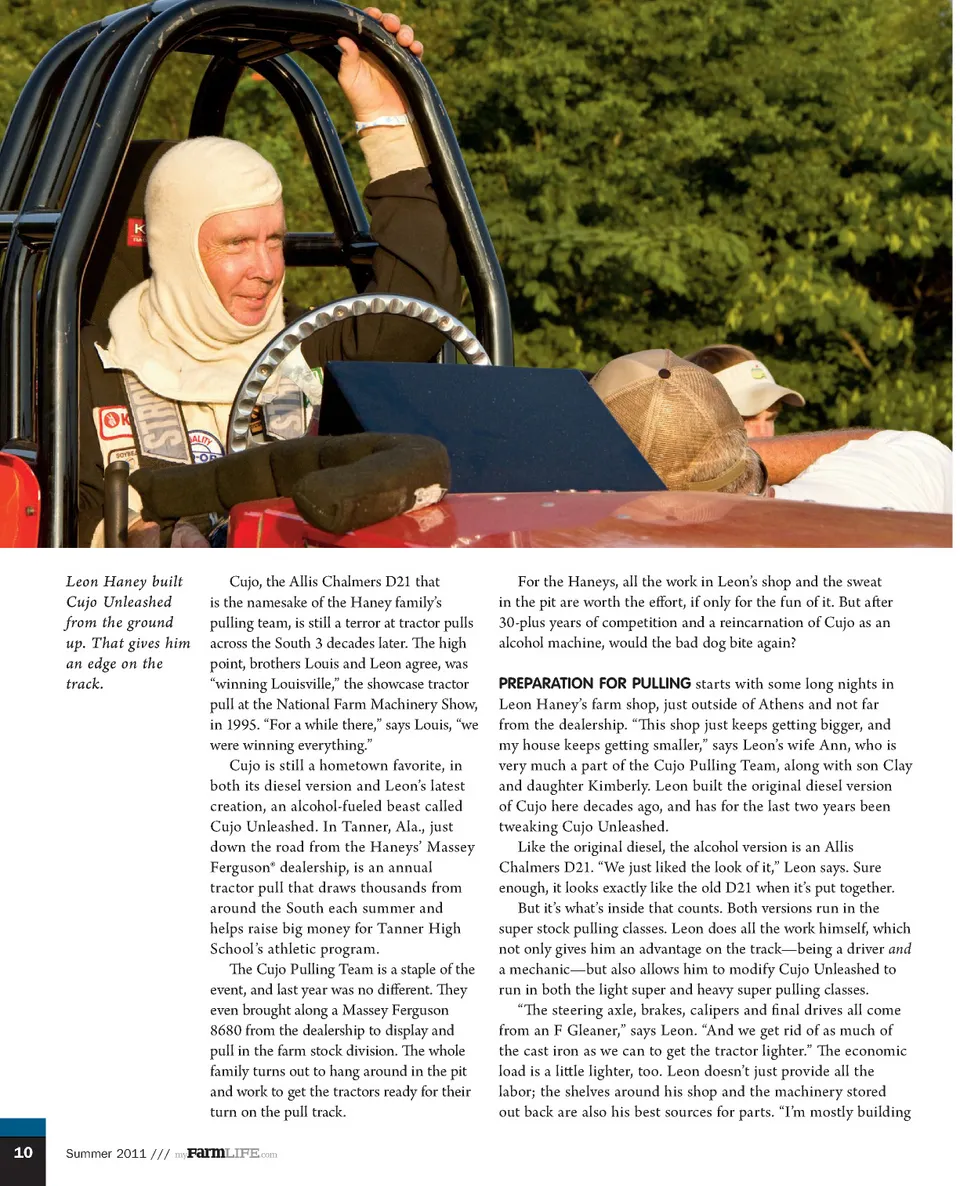 Leon Haney built Cujo Unleashed from the ground up. That gives him an edge on the track.

Cujo, the Allis Chalmers D21 that is the namesake of the Haney family's pulling team, is still a terror at tractor pulls across the South 3 decades later. The high point, brothers Louis and Leon agree, was "winning Louisville," the showcase tractor pull at the National Farm Machinery Show, in 1995. "For a while there," says Louis, "we were winning everything."

Cujo is still a hometown favorite, in both its diesel version and Leon's latest creation, an alcohol-fueled beast called Cujo Unleashed. In Tanner, Ala., just down the road from the Haneys' Massey Ferguson® dealership, is an annual tractor pull that draws thousands from around the South each summer and helps raise big money for Tanner High School's athletic program.

The Cujo Pulling Team is a staple of the event, and last year was no different. They even brought along a Massey Ferguson 8680 from the dealership to display and pull in the farm stock division. The whole family turns out to hang around in the pit and work to get the tractors ready for their turn on the pull track.

For the Haneys, all the work in Leon's shop and the sweat in the pit are worth the effort, if only for the fun of it. But after 30-plus years of competition and a reincarnation of Cujo as an alcohol machine, would the bad dog bite again?

PREPARATION FOR PULLING starts with some long nights in Leon Haney's farm shop, just outside of Athens and not far from the dealership. "This shop just keeps getting bigger, and my house keeps getting smaller," says Leon's wife Ann, who is very much a part of the Cujo Pulling Team, along with son Clay and daughter Kimberly. Leon built the original diesel version of Cujo here decades ago, and has for the last two years been tweaking Cujo Unleashed.

Like the original diesel, the alcohol version is an Allis Chalmers D21. "We just liked the look of it," Leon says. Sure enough, it looks exactly like the old D21 when it's put together.

But it's what's inside that counts. Both versions run in the super stock pulling classes. Leon does all the work himself, which not only gives him an advantage on the track—being a driver and a mechanic—but also allows him to modify Cujo Unleashed to run in both the light super and heavy super pulling classes.

"The steering axle, brakes, calipers and final drives all come from an F Gleaner," says Leon. "And we get rid of as much of the cast iron as we can to get the tractor lighter." The economic load is a little lighter, too. Leon doesn't just provide all the labor; the shelves around his shop and the machinery stored out back are also his best sources for parts. "I'm mostly building

10 Summer 2011 /// myFarmLIFE.com